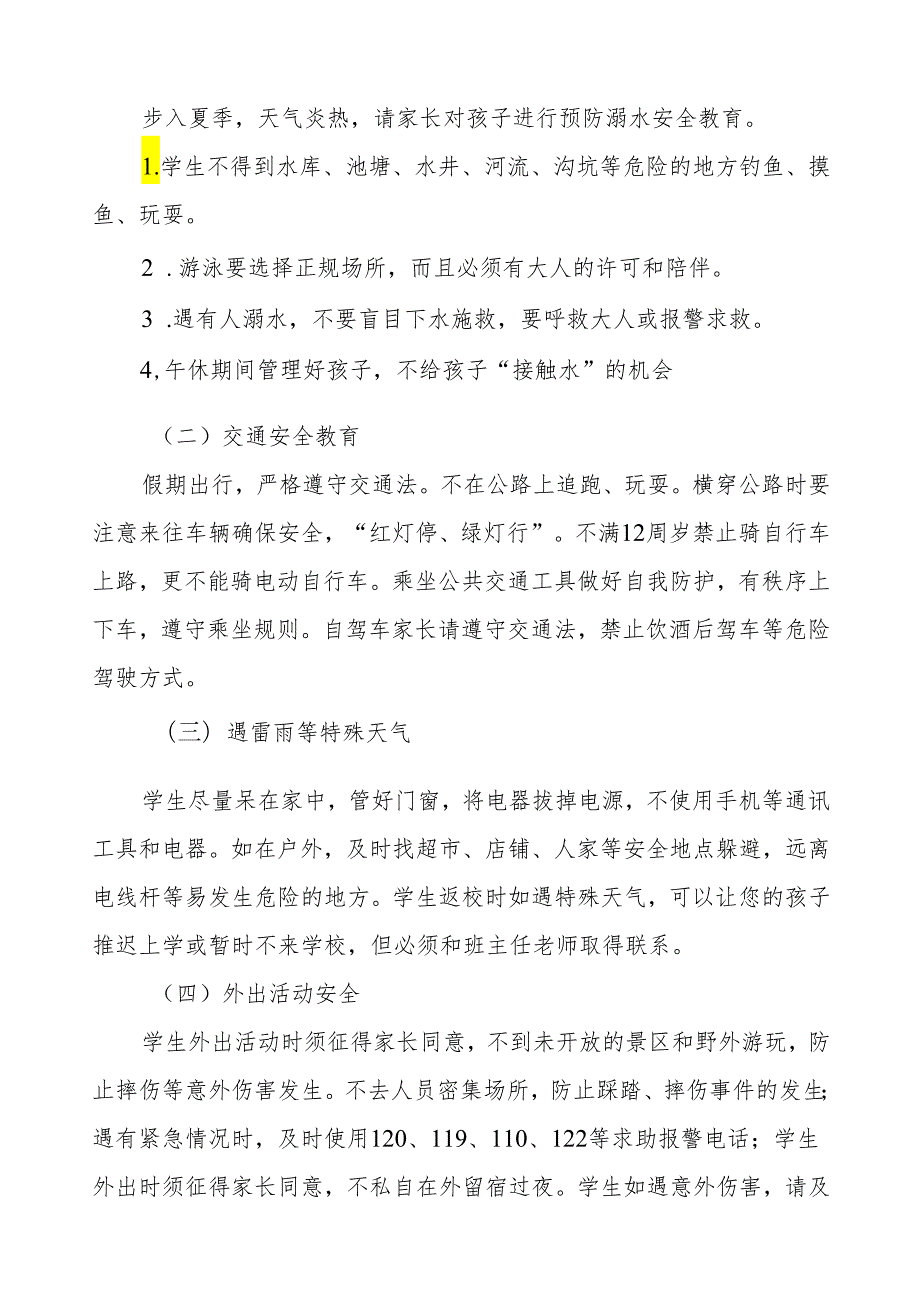 步入夏季，天气炎热，请家长对孩子进行预防溺水安全教育。

1.学生不得到水库、池塘、水井、河流、沟坑等危险的地方钓鱼、摸鱼、玩耍。

2 .游泳要选择正规场所，而且必须有大人的许可和陪伴。

3 .遇有人溺水，不要盲目下水施救，要呼救大人或报警求救。

4,午休期间管理好孩子，不给孩子“接触水”的机会

（二）交通安全教育

假期出行，严格遵守交通法。不在公路上追跑、玩耍。横穿公路时要注意来往车辆确保安全，“红灯停、绿灯行”。不满12周岁禁止骑自行车上路，更不能骑电动自行车。乘坐公共交通工具做好自我防护，有秩序上下车，遵守乘坐规则。自驾车家长请遵守交通法，禁止饮酒后驾车等危险驾驶方式。

（三）遇雷雨等特殊天气

学生尽量呆在家中，管好门窗，将电器拔掉电源，不使用手机等通讯工具和电器。如在户外，及时找超市、店铺、人家等安全地点躲避，远离电线杆等易发生危险的地方。学生返校时如遇特殊天气，可以让您的孩子推迟上学或暂时不来学校，但必须和班主任老师取得联系。

（四）外出活动安全

学生外出活动时须征得家长同意，不到未开放的景区和野外游玩，防止摔伤等意外伤害发生。不去人员密集场所，防止踩踏、摔伤事件的发生;遇有紧急情况时，及时使用120、119、110、122等求助报警电话；学生外出时须征得家长同意，不私自在外留宿过夜。学生如遇意外伤害，请及